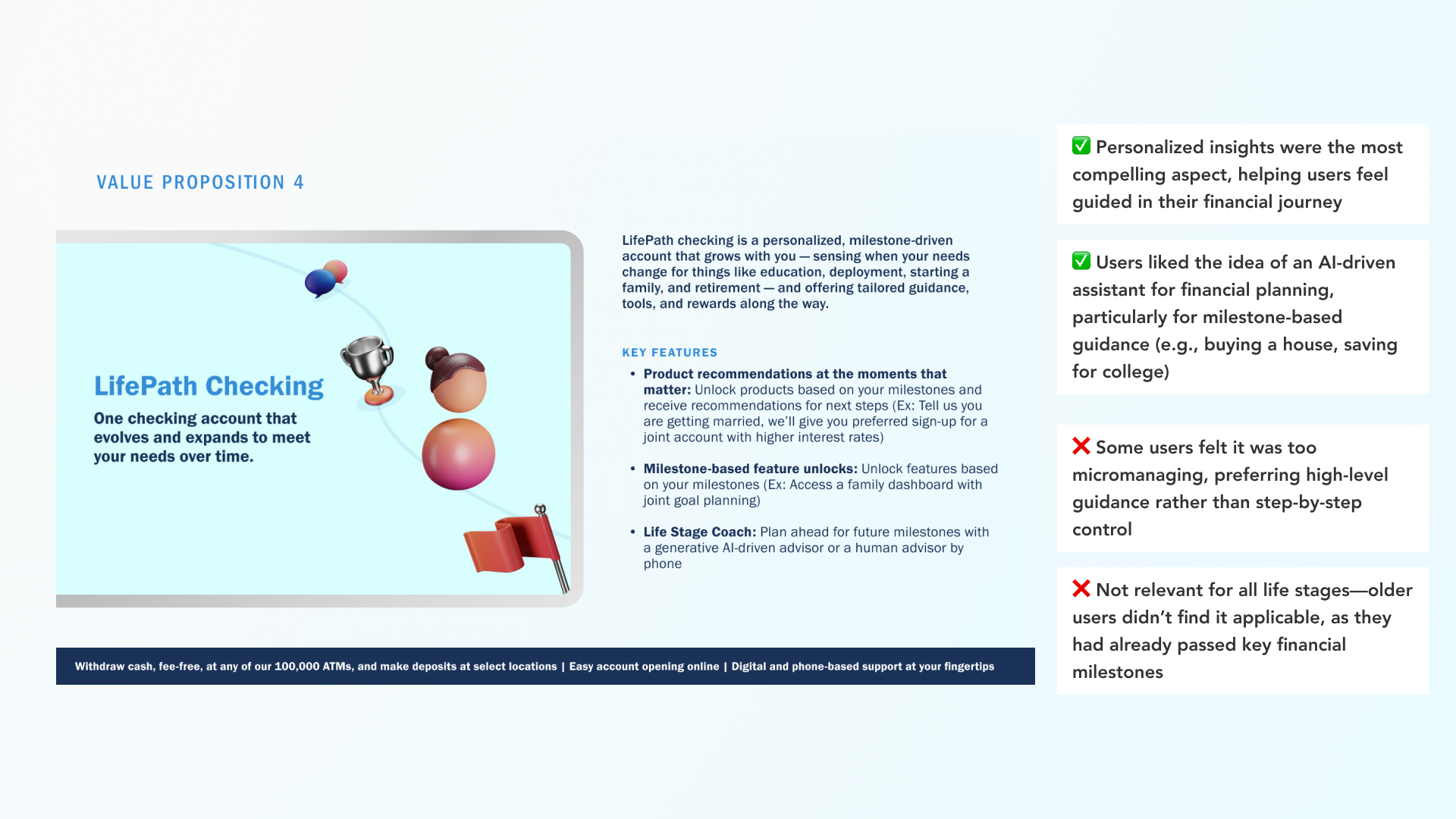 VALUE PROPOSITION 4

LifePath Checking

One checking account that evolves and expands to meet your needs over time.

LifePath checking is a personalized, milestone-driven account that grows with you — sensing when your needs change for things like education, deployment, starting a family, and retirement — and offering tailored guidance, tools, and rewards along the way.

KEY FEATURES

• Product recommendations at the moments that matter: Unlock products based on your milestones and receive recommendations for next steps (Ex: Tell us you are getting married, we'll give you preferred sign-up for a joint account with higher interest rates)

• Milestone-based feature unlocks: Unlock features based on your milestones (Ex: Access a family dashboard with joint goal planning)

• Life Stage Coach: Plan ahead for future milestones with a generative AI-driven advisor or a human advisor by phone

Withdraw cash, fee-free, at any of our 100,000 ATMs, and make deposits at select locations | Easy account opening online | Digital and phone-based support at your fingertips

✅ Personalized insights were the most compelling aspect, helping users feel guided in their financial journey

✅ Users liked the idea of an AI-driven assistant for financial planning, particularly for milestone-based guidance (e.g., buying a house, saving for college)

❌ Some users felt it was too micromanaging, preferring high-level guidance rather than step-by-step control

❌ Not relevant for all life stages—older users didn't find it applicable, as they had already passed key financial milestones